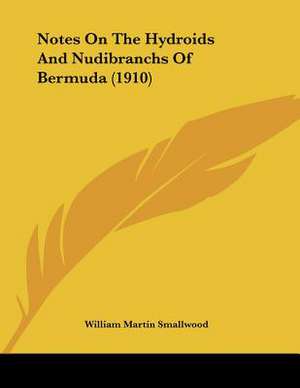 Notes On The Hydroids And Nudibranchs Of Bermuda (1910)

William Martin Smallwood